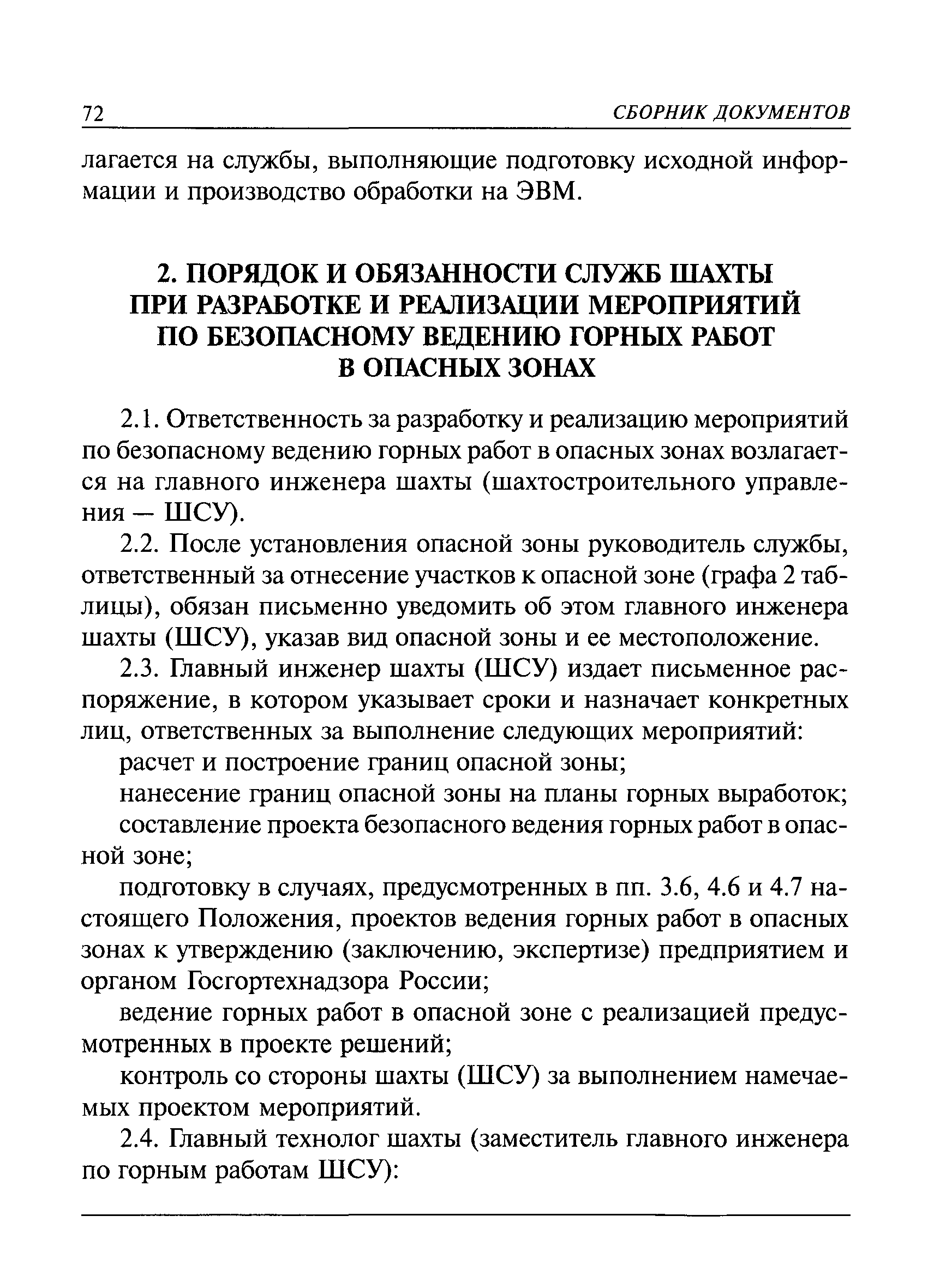 72 СБОРНИК ДОКУМЕНТОВ

лагается на службы, выполняющие подготовку исходной информации и производство обработки на ЭВМ.

2. ПОРЯДОК И ОБЯЗАННОСТИ СЛУЖБ ШАХТЫ ПРИ РАЗРАБОТКЕ И РЕАЛИЗАЦИИ МЕРОПРИЯТИЙ ПО БЕЗОПАСНОМУ ВЕДЕНИЮ ГОРНЫХ РАБОТ В ОПАСНЫХ ЗОНАХ

2.1. Ответственность за разработку и реализацию мероприятий по безопасному ведению горных работ в опасных зонах возлагается на главного инженера шахты (шахтостроительного управления — ШСУ).

2.2. После установления опасной зоны руководитель службы, ответственный за отнесение участков к опасной зоне (графа 2 таблицы), обязан письменно уведомить об этом главного инженера шахты (ШСУ), указав вид опасной зоны и ее местоположение.

2.3. Главный инженер шахты (ШСУ) издает письменное распоряжение, в котором указывает сроки и назначает конкретных лиц, ответственных за выполнение следующих мероприятий:

расчет и построение границ опасной зоны;

нанесение границ опасной зоны на планы горных выработок;

составление проекта безопасного ведения горных работ в опасной зоне;

подготовку в случаях, предусмотренных в пп. 3.6, 4.6 и 4.7 настоящего Положения, проектов ведения горных работ в опасных зонах к утверждению (заключению, экспертизе) предприятием и органом Госгортехнадзора России;

ведение горных работ в опасной зоне с реализацией предусмотренных в проекте решений;

контроль со стороны шахты (ШСУ) за выполнением намечаемых проектом мероприятий.

2.4. Главный технолог шахты (заместитель главного инженера по горным работам ШСУ):